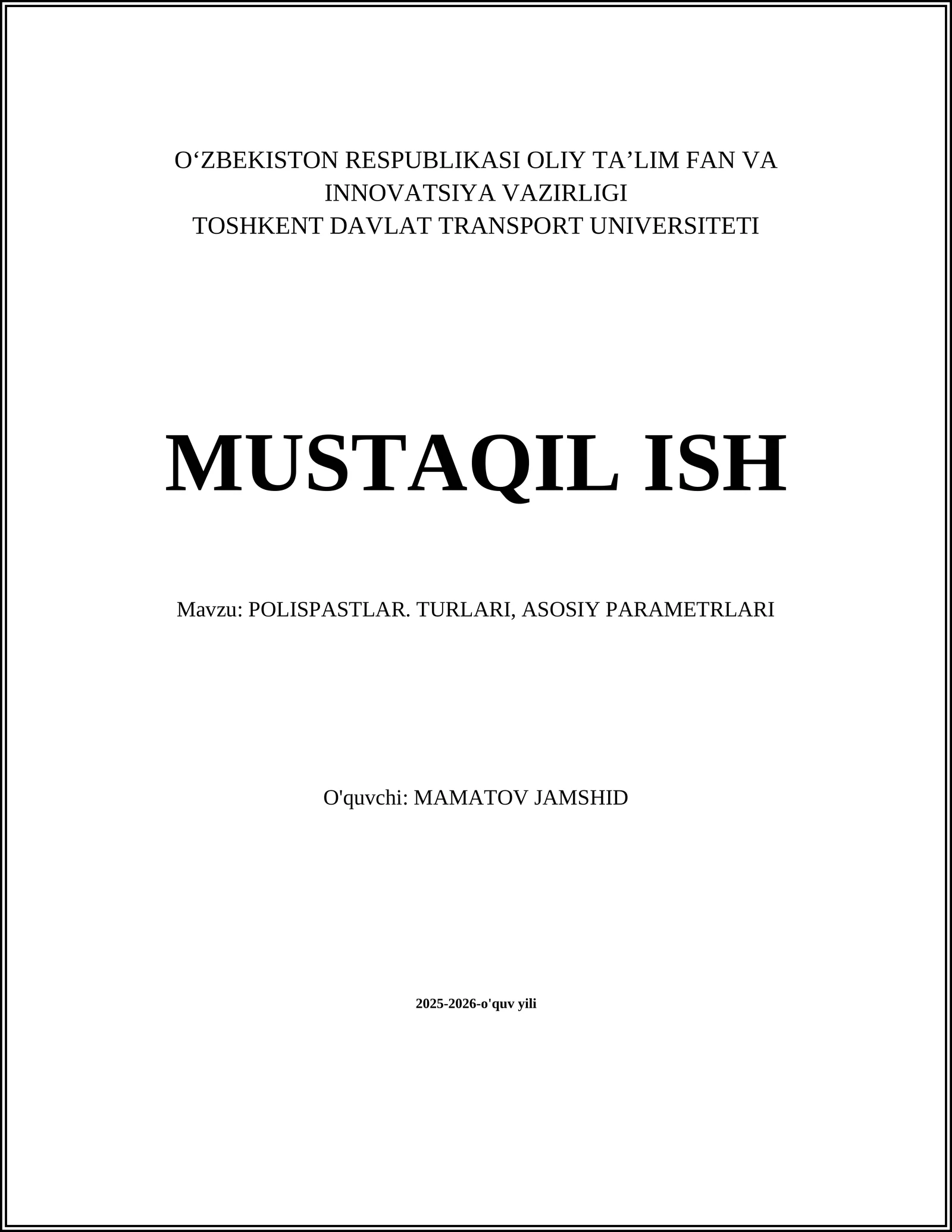 O‘ZBEKISTON RESPUBLIKASI OLIY TA’LIM FAN VA INNOVATSIYA VAZIRLIGI
TOSHKENT DAVLAT TRANSPORT UNIVERSITETI

MUSTAQIL ISH

Mavzu: POLISPASTLAR. TURLARI, ASOSIY PARAMETRLARI

O'quvchi: MAMATOV JAMSHID

2025-2026-o'quv yili